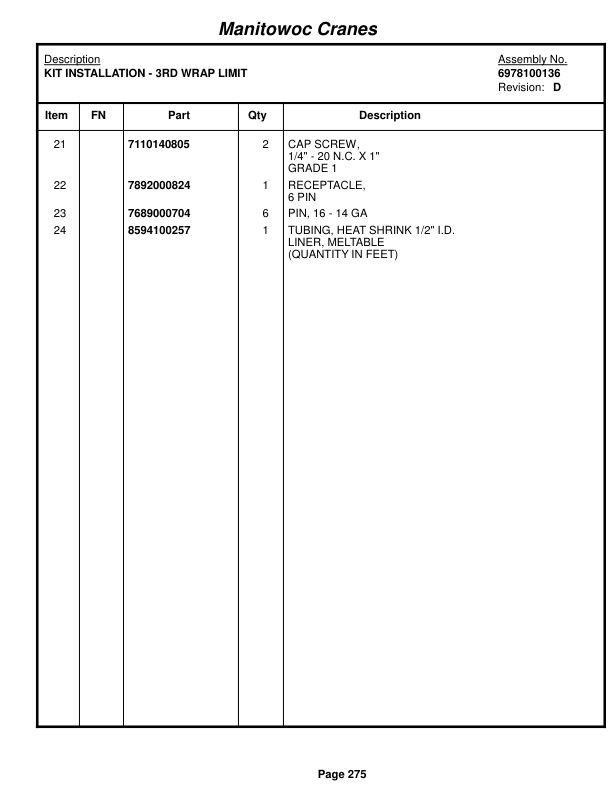 Manitowoc Cranes

Description
KIT INSTALLATION - 3RD WRAP LIMIT

Assembly No.
6978100136
Revision: D

| Item | FN | Part | Qty | Description |
|---|---|---|---|---|
| 21 | | 7110140805 | 2 | CAP SCREW, 1/4" - 20 N.C. X 1" GRADE 1 |
| 22 | | 7892000824 | 1 | RECEPTACLE, 6 PIN |
| 23 | | 7689000704 | 6 | PIN, 16 - 14 GA |
| 24 | | 8594100257 | 1 | TUBING, HEAT SHRINK 1/2" I.D. LINER, MELTABLE (QUANTITY IN FEET) |

Page 275